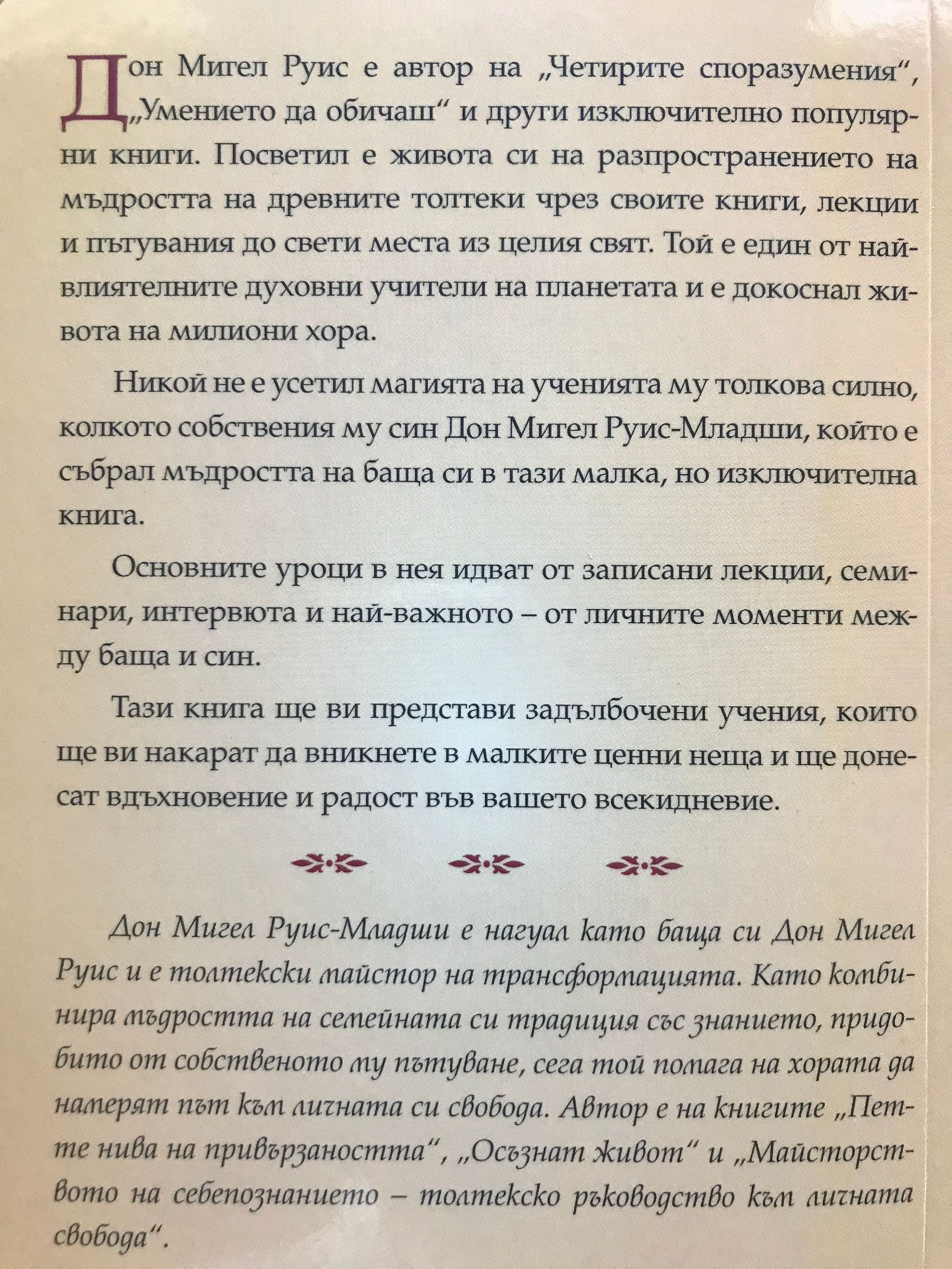 Дон Мигел Руис е автор на „Четирите споразумения“, „Умението да обичаш“ и други изключително популярни книги. Посветил е живота си на разпространението на мъдростта на древните толтеки чрез своите книги, лекции и пътувания до свети места из целия свят. Той е един от най-влиятелните духовни учители на планетата и е докоснал живота на милиони хора.

Никой не е усетил магията на ученията му толкова силно, колкото собствения му син Дон Мигел Руис-Младши, който е събрал мъдростта на баща си в тази малка, но изключителна книга.

Основните уроци в нея идват от записани лекции, семинари, интервюта и най-важното – от личните моменти между баща и син.

Тази книга ще ви представи задълбочени учения, които ще ви накарат да вникнете в малките ценни неща и ще донесат вдъхновение и радост във вашето всекидневие.

Дон Мигел Руис-Младши е нагуал като баща си Дон Мигел Руис и е толтекски майстор на трансформацията. Като комбинира мъдростта на семейната си традиция със знанието, придобито от собственото му пътуване, сега той помага на хората да намерят път към личната си свобода. Автор е на книгите „Петте нива на привързаността“, „Осъзнат живот“ и „Майсторството на себепознанието – толтекско ръководство към личната свобода“.